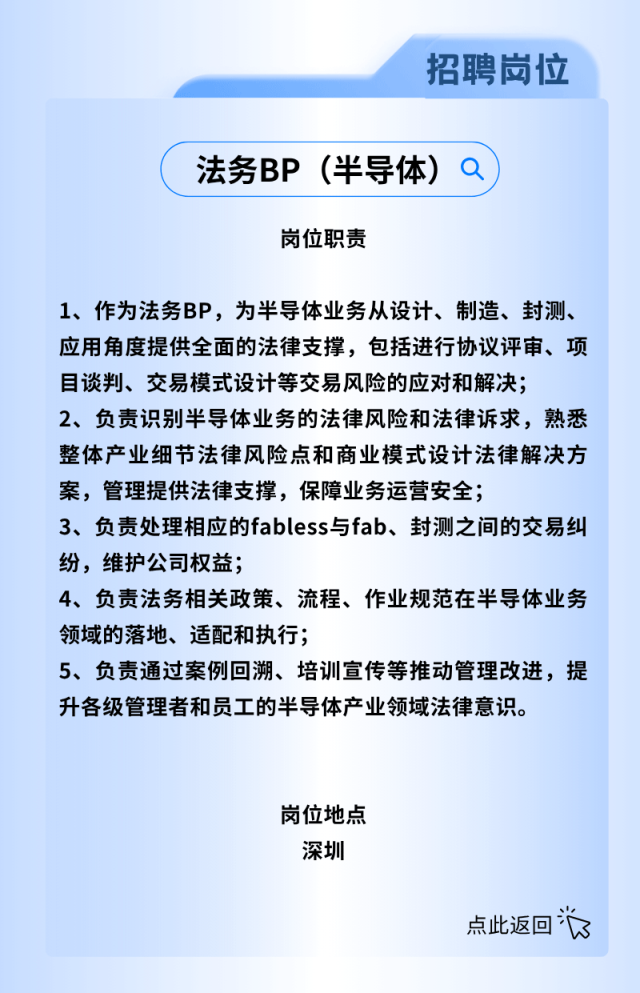 招聘岗位

法务BP（半导体）

岗位职责

1、作为法务BP，为半导体业务从设计、制造、封测、应用角度提供全面的法律支撑，包括进行协议评审、项目谈判、交易模式设计等交易风险的应对和解决；
2、负责识别半导体业务的法律风险和法律诉求，熟悉整体产业细节法律风险点和商业模式设计法律解决方案，管理提供法律支撑，保障业务运营安全；
3、负责处理相应的fabless与fab、封测之间的交易纠纷，维护公司权益；
4、负责法务相关政策、流程、作业规范在半导体业务领域的落地、适配和执行；
5、负责通过案例回溯、培训宣传等推动管理改进，提升各级管理者和员工的半导体产业领域法律意识。

岗位地点
深圳

点此返回